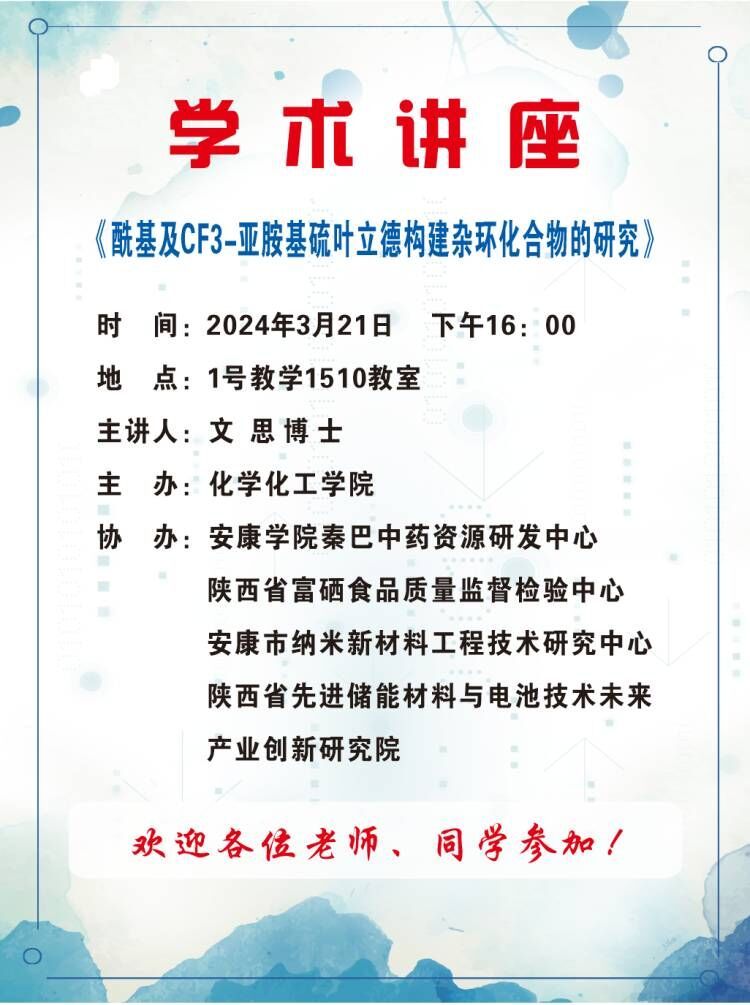 学术讲座

《酰基及CF3-亚胺基硫叶立德构建杂环化合物的研究》

时　间：2024年3月21日　下午16：00

地　点：1号教学1510教室

主讲人：文 思 博 士

主　办：化学化工学院

协　办：安康学院秦巴中药资源研发中心
陕西省富硒食品质量监督检验中心
安康市纳米新材料工程技术研究中心
陕西省先进储能材料与电池技术未来产业创新研究院

欢迎各位老师、同学参加！